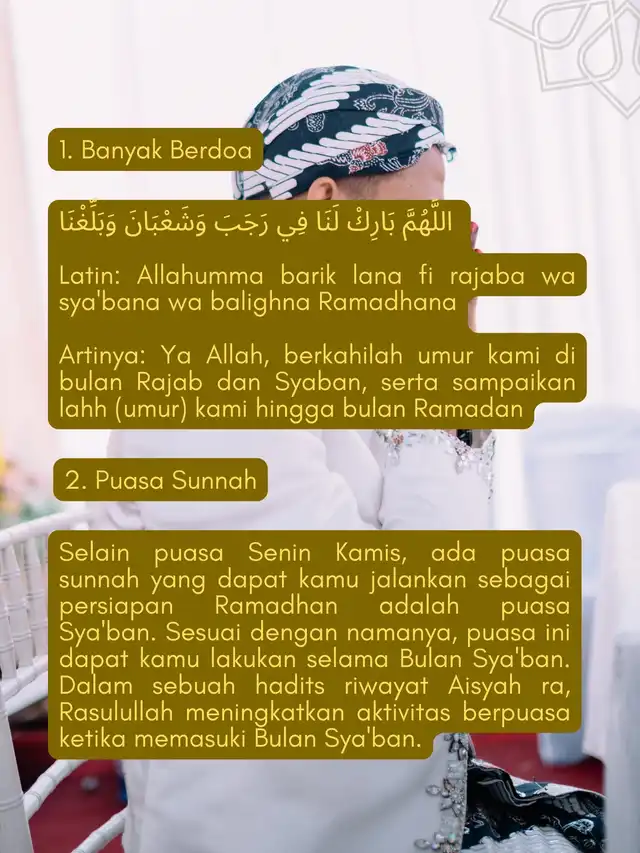 1. Banyak Berdoa

اللَّهُمَّ بَارِكْ لَنَا فِي رَجَبَ وَشَعْبَانَ وَبَلِّغْنَا

Latin: Allahumma barik lana fi rajaba wa sya'bana wa balighna Ramadhana

Artinya: Ya Allah, berkahilah umur kami di bulan Rajab dan Syaban, serta sampaikan lahh (umur) kami hingga bulan Ramadan

2. Puasa Sunnah

Selain puasa Senin Kamis, ada puasa sunnah yang dapat kamu jalankan sebagai persiapan Ramadhan adalah puasa Sya'ban. Sesuai dengan namanya, puasa ini dapat kamu lakukan selama Bulan Sya'ban. Dalam sebuah hadits riwayat Aisyah ra, Rasulullah meningkatkan aktivitas berpuasa ketika memasuki Bulan Sya'ban.